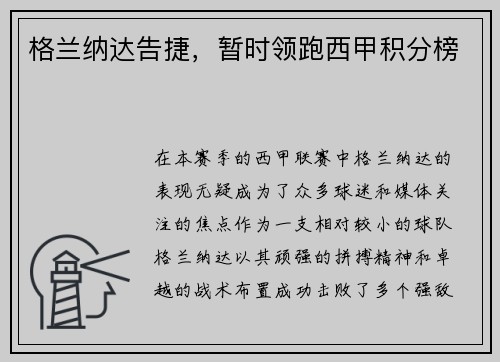 格兰纳达告捷，暂时领跑西甲积分榜

在本赛季的西甲联赛中格兰纳达的表现无疑成为了众多球迷和媒体关注的焦点作为一支相对较小的球队格兰纳达以其顽强的拼搏精神和卓越的战术布置成功击败了多个强敌